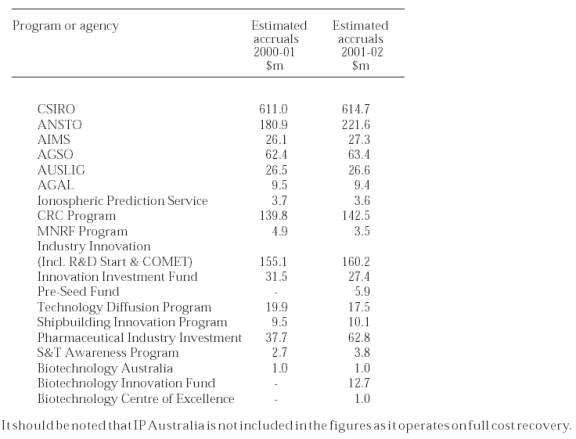 | Program or agency | Estimated accruals 2000-01 \$m | Estimated accruals 2001-02 \$m |
|---|---|---|
| CSIRO | 611.0 | 614.7 |
| ANSTO | 180.9 | 221.6 |
| AIMS | 26.1 | 27.3 |
| AGSO | 62.4 | 63.4 |
| AUSLIG | 26.5 | 26.6 |
| AGAL | 9.5 | 9.4 |
| Ionospheric Prediction Service | 3.7 | 3.6 |
| CRC Program | 139.8 | 142.5 |
| MNRF Program | 4.9 | 3.5 |
| Industry Innovation (Incl. R&D Start & COMET) | 155.1 | 160.2 |
| Innovation Investment Fund | 31.5 | 27.4 |
| Pre-Seed Fund | - | 5.9 |
| Technology Diffusion Program | 19.9 | 17.5 |
| Shipbuilding Innovation Program | 9.5 | 10.1 |
| Pharmaceutical Industry Investment | 37.7 | 62.8 |
| S&T Awareness Program | 2.7 | 3.8 |
| Biotechnology Australia | 1.0 | 1.0 |
| Biotechnology Innovation Fund | - | 12.7 |
| Biotechnology Centre of Excellence | - | 1.0 |

It should be noted that IP Australia is not included in the figures as it operates on full cost recovery.